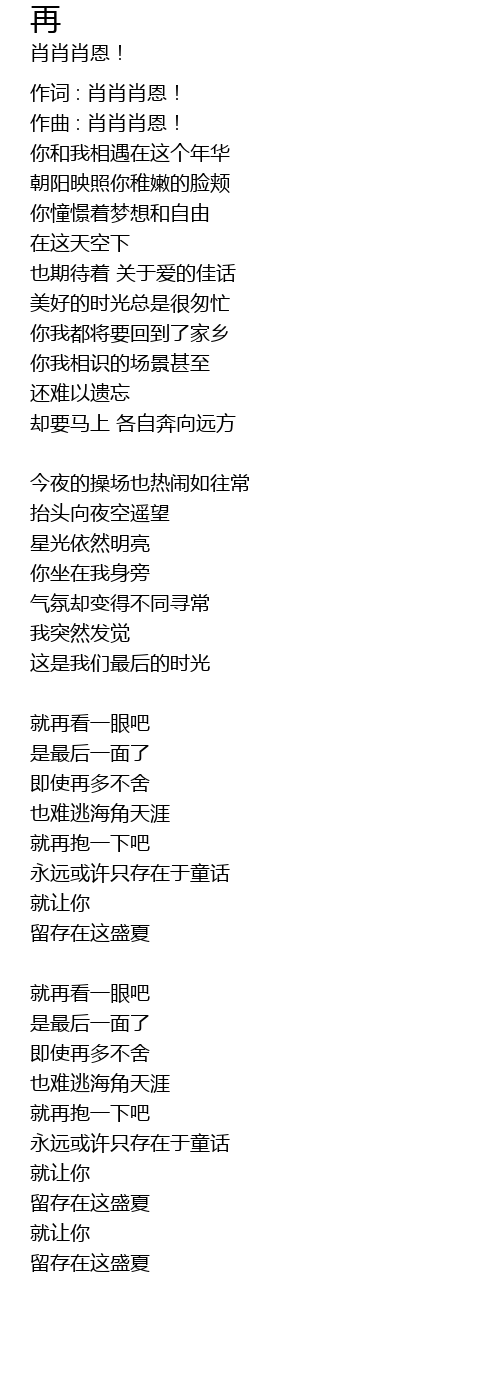 再
肖肖肖恩！

作词 : 肖肖肖恩！
作曲 : 肖肖肖恩！
你和我相遇在这个年华
朝阳映照你稚嫩的脸颊
你憧憬着梦想和自由
在这天空下
也期待着 关于爱的佳话
美好的时光总是很匆忙
你我都将要回到了家乡
你我相识的场景甚至
还难以遗忘
却要马上 各自奔向远方

今夜的操场也热闹如往常
抬头向夜空遥望
星光依然明亮
你坐在我身旁
气氛却变得不同寻常
我突然发觉
这是我们最后的时光

就再看一眼吧
是最后一面了
即使再多不舍
也难逃海角天涯
就再抱一下吧
永远或许只存在于童话
就让你
留存在这盛夏

就再看一眼吧
是最后一面了
即使再多不舍
也难逃海角天涯
就再抱一下吧
永远或许只存在于童话
就让你
留存在这盛夏
就让你
留存在这盛夏